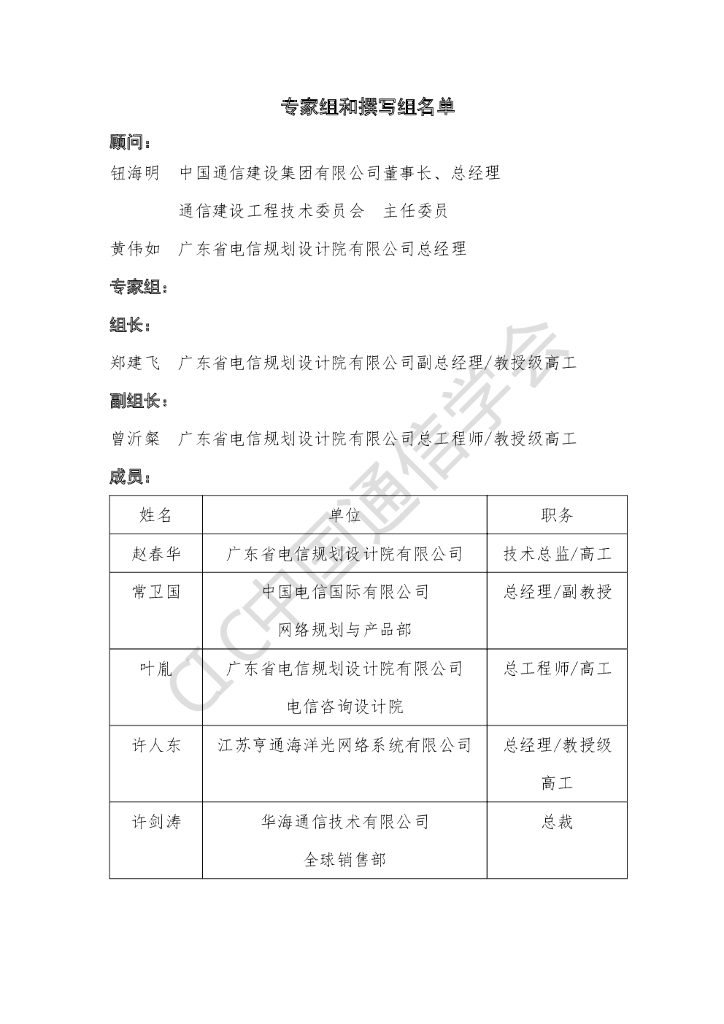 专家组和撰写组名单

顾问：

钮海明　中国通信建设集团有限公司董事长、总经理

通信建设工程技术委员会　主任委员

黄伟如　广东省电信规划设计院有限公司总经理

专家组：

组长：

郑建飞　广东省电信规划设计院有限公司副总经理/教授级高工

副组长：

曾沂粲　广东省电信规划设计院有限公司总工程师/教授级高工

成员：

| 姓名 | 单位 | 职务 |
|---|---|---|
| 赵春华 | 广东省电信规划设计院有限公司 | 技术总监/高工 |
| 常卫国 | 中国电信国际有限公司 网络规划与产品部 | 总经理/副教授 |
| 叶胤 | 广东省电信规划设计院有限公司 电信咨询设计院 | 总工程师/高工 |
| 许人东 | 江苏亨通海洋光网络系统有限公司 | 总经理/教授级高工 |
| 许剑涛 | 华海通信技术有限公司 全球销售部 | 总裁 |

CIC中国通信学会